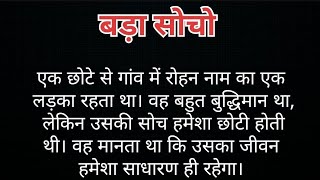 बड़ा सोचो

एक छोटे से गांव में रोहन नाम का एक लड़का रहता था। वह बहुत बुद्धिमान था, लेकिन उसकी सोच हमेशा छोटी होती थी। वह मानता था कि उसका जीवन हमेशा साधारण ही रहेगा।